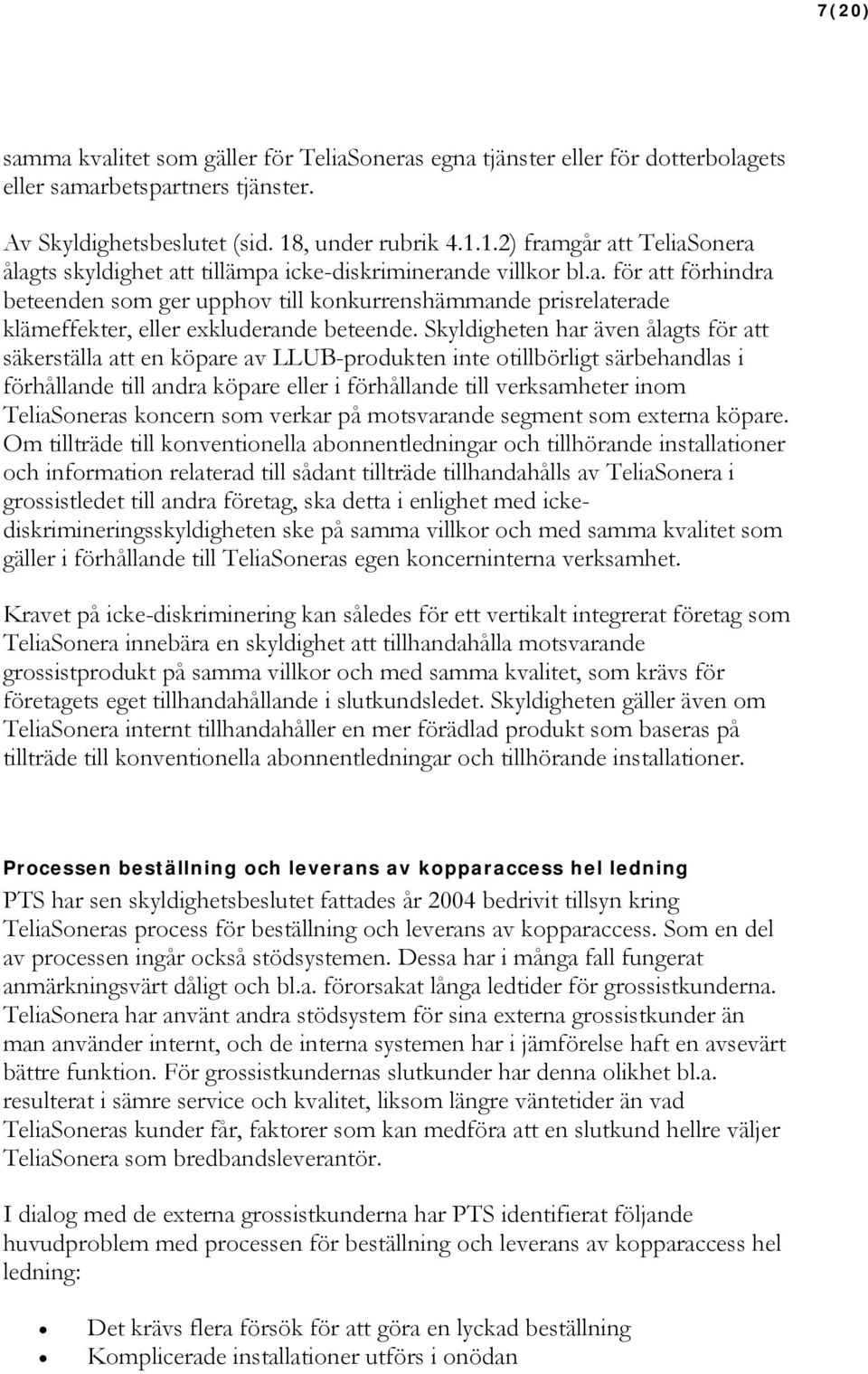 7(20)

samma kvalitet som gäller för TeliaSoneras egna tjänster eller för dotterbolagets eller samarbetspartners tjänster.

Av Skyldighetsbeslutet (sid. 18, under rubrik 4.1.1.2) framgår att TeliaSonera ålagts skyldighet att tillämpa icke-diskriminerande villkor bl.a. för att förhindra beteenden som ger upphov till konkurrenshämmande prisrelaterade klämeffekter, eller exkluderande beteende. Skyldigheten har även ålagts för att säkerställa att en köpare av LLUB-produkten inte otillbörligt särbehandlas i förhållande till andra köpare eller i förhållande till verksamheter inom TeliaSoneras koncern som verkar på motsvarande segment som externa köpare. Om tillträde till konventionella abonnentledningar och tillhörande installationer och information relaterad till sådant tillträde tillhandahålls av TeliaSonera i grossistledet till andra företag, ska detta i enlighet med icke-diskrimineringsskyldigheten ske på samma villkor och med samma kvalitet som gäller i förhållande till TeliaSoneras egen koncerninterna verksamhet.

Kravet på icke-diskriminering kan således för ett vertikalt integrerat företag som TeliaSonera innebära en skyldighet att tillhandahålla motsvarande grossistprodukt på samma villkor och med samma kvalitet, som krävs för företagets eget tillhandahållande i slutkundsledet. Skyldigheten gäller även om TeliaSonera internt tillhandahåller en mer förädlad produkt som baseras på tillträde till konventionella abonnentledningar och tillhörande installationer.

Processen beställning och leverans av kopparaccess hel ledning

PTS har sen skyldighetsbeslutet fattades år 2004 bedrivit tillsyn kring TeliaSoneras process för beställning och leverans av kopparaccess. Som en del av processen ingår också stödsystemen. Dessa har i många fall fungerat anmärkningsvärt dåligt och bl.a. förorsakat långa ledtider för grossistkunderna. TeliaSonera har använt andra stödsystem för sina externa grossistkunder än man använder internt, och de interna systemen har i jämförelse haft en avsevärt bättre funktion. För grossistkundernas slutkunder har denna olikhet bl.a. resulterat i sämre service och kvalitet, liksom längre väntetider än vad TeliaSoneras kunder får, faktorer som kan medföra att en slutkund hellre väljer TeliaSonera som bredbandsleverantör.

I dialog med de externa grossistkunderna har PTS identifierat följande huvudproblem med processen för beställning och leverans av kopparaccess hel ledning:

• Det krävs flera försök för att göra en lyckad beställning
• Komplicerade installationer utförs i onödan